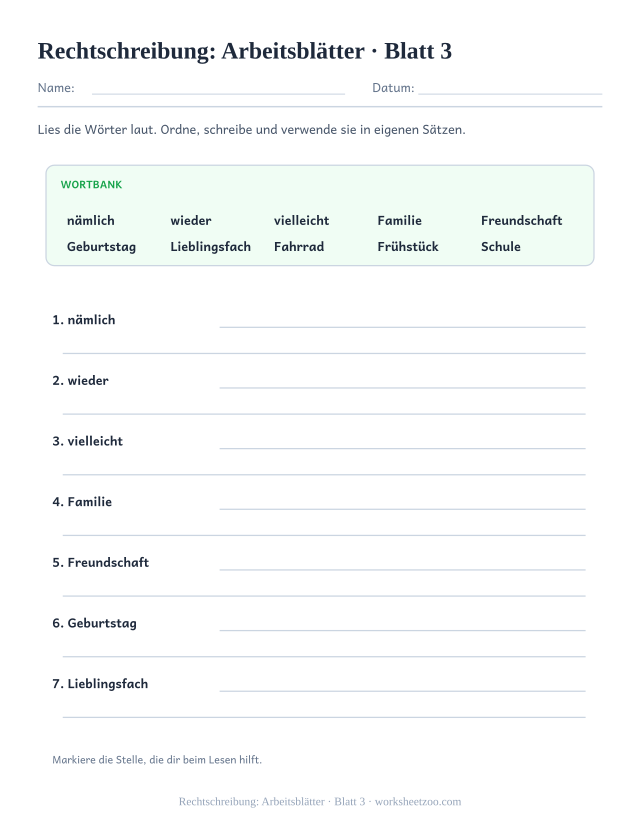 Rechtschreibung: Arbeitsblätter · Blatt 3

Name: Datum:

Lies die Wörter laut. Ordne, schreibe und verwende sie in eigenen Sätzen.

WORTBANK

nämlich wieder vielleicht Familie Freundschaft
Geburtstag Lieblingsfach Fahrrad Frühstück Schule

1. nämlich

2. wieder

3. vielleicht

4. Familie

5. Freundschaft

6. Geburtstag

7. Lieblingsfach

Markiere die Stelle, die dir beim Lesen hilft.

Rechtschreibung: Arbeitsblätter · Blatt 3 · worksheetzoo.com